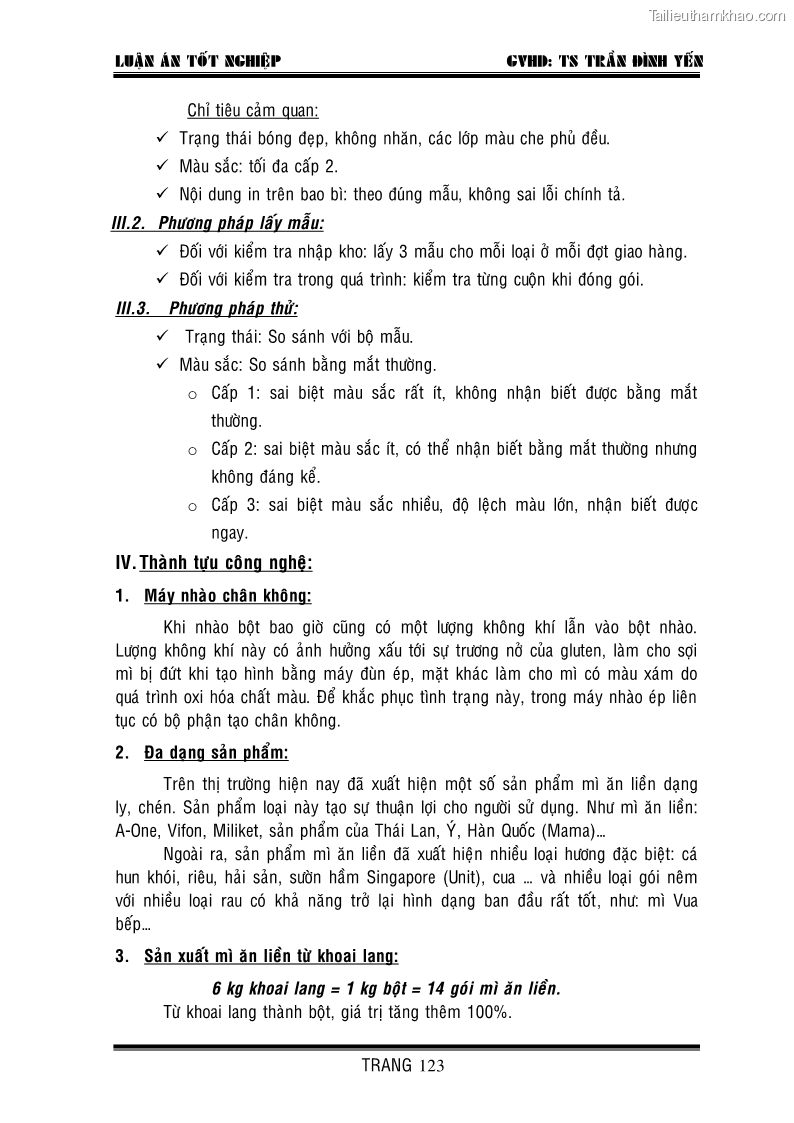 Tailieuthamkhao.com

LUẬN ÁN TỐT NGHIỆP GVHD: TS TRẦN ĐÌNH YẾN

Chỉ tiêu cảm quan:

✓ Trạng thái bóng đẹp, không nhăn, các lớp màu che phủ đều.

✓ Màu sắc: tối đa cấp 2.

✓ Nội dung in trên bao bì: theo đúng mẫu, không sai lỗi chính tả.

III.2. Phương pháp lấy mẫu:

✓ Đối với kiểm tra nhập kho: lấy 3 mẫu cho mỗi loại ở mỗi đợt giao hàng.

✓ Đối với kiểm tra trong quá trình: kiểm tra từng cuộn khi đóng gói.

III.3. Phương pháp thử:

✓ Trạng thái: So sánh với bộ mẫu.

✓ Màu sắc: So sánh bằng mắt thường.

o Cấp 1: sai biệt màu sắc rất ít, không nhận biết được bằng mắt thường.

o Cấp 2: sai biệt màu sắc ít, có thể nhận biết bằng mắt thường nhưng không đáng kể.

o Cấp 3: sai biệt màu sắc nhiều, độ lệch màu lớn, nhận biết được ngay.

IV. Thành tựu công nghệ:

1. Máy nhào chân không:

Khi nhào bột bao giờ cũng có một lượng không khí lẫn vào bột nhào. Lượng không khí này có ảnh hưởng xấu tới sự trương nở của gluten, làm cho sợi mì bị đứt khi tạo hình bằng máy đùn ép, mặt khác làm cho mì có màu xám do quá trình oxi hóa chất màu. Để khắc phục tình trạng này, trong máy nhào ép liên tục có bộ phận tạo chân không.

2. Đa dạng sản phẩm:

Trên thị trường hiện nay đã xuất hiện một số sản phẩm mì ăn liền dạng ly, chén. Sản phẩm loại này tạo sự thuận lợi cho người sử dụng. Như mì ăn liền: A-One, Vifon, Miliket, sản phẩm của Thái Lan, Ý, Hàn Quốc (Mama)…

Ngoài ra, sản phẩm mì ăn liền đã xuất hiện nhiều loại hương đặc biệt: cá hun khói, riêu, hải sản, sườn hầm Singapore (Unit), cua … và nhiều loại gói nêm với nhiều loại rau có khả năng trở lại hình dạng ban đầu rất tốt, như: mì Vua bếp…

3. Sản xuất mì ăn liền từ khoai lang:

6 kg khoai lang = 1 kg bột = 14 gói mì ăn liền.

Từ khoai lang thành bột, giá trị tăng thêm 100%.

TRANG 123